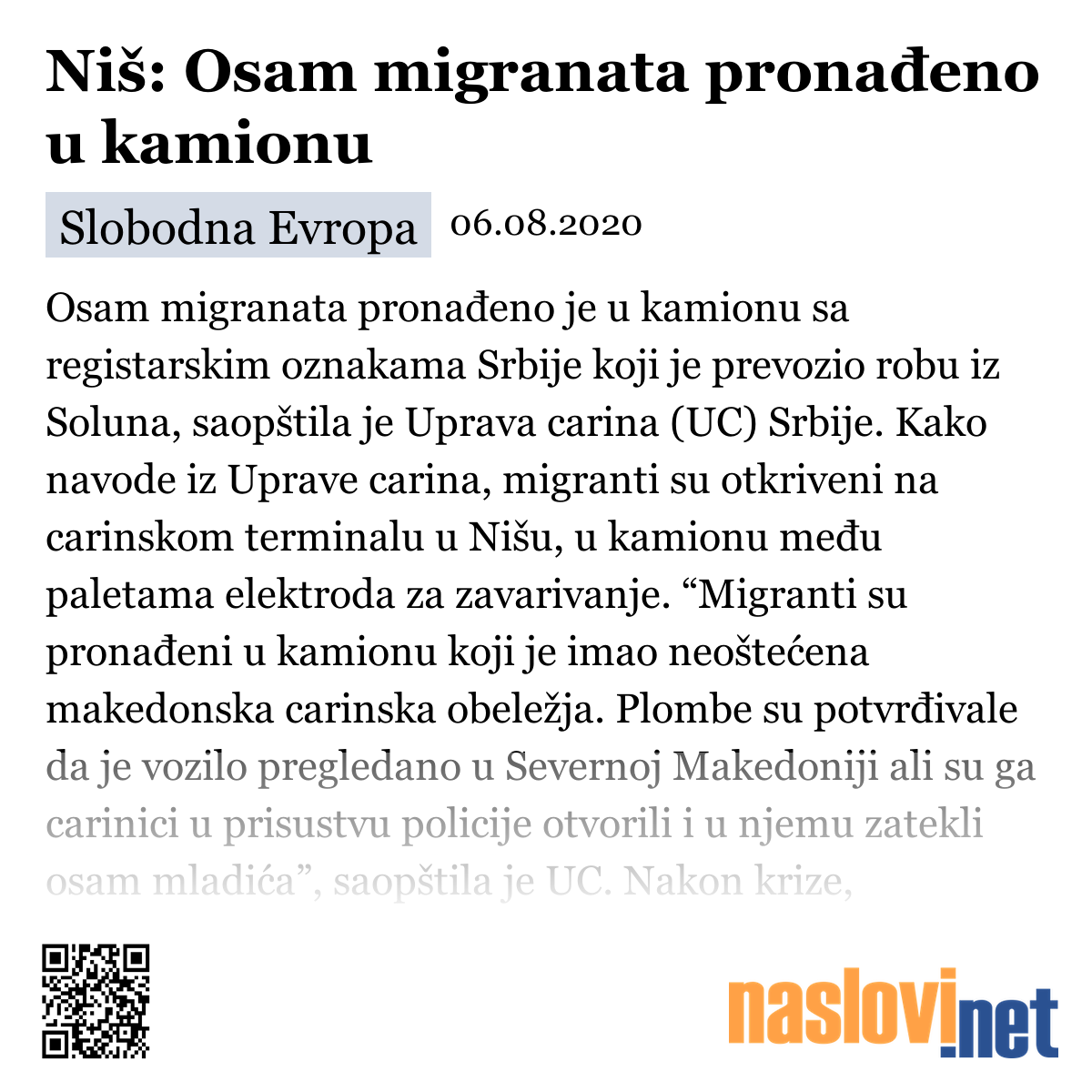 Niš: Osam migranata pronađeno u kamionu

Slobodna Evropa 06.08.2020

Osam migranata pronađeno je u kamionu sa registarskim oznakama Srbije koji je prevozio robu iz Soluna, saopštila je Uprava carina (UC) Srbije. Kako navode iz Uprave carina, migranti su otkriveni na carinskom terminalu u Nišu, u kamionu među paletama elektroda za zavarivanje. “Migranti su pronađeni u kamionu koji je imao neoštećena makedonska carinska obeležja. Plombe su potvrđivale da je vozilo pregledano u Severnoj Makedoniji ali su ga carinici u prisustvu policije otvorili i u njemu zatekli osam mladića”, saopštila je UC. Nakon krize,

naslovi.net